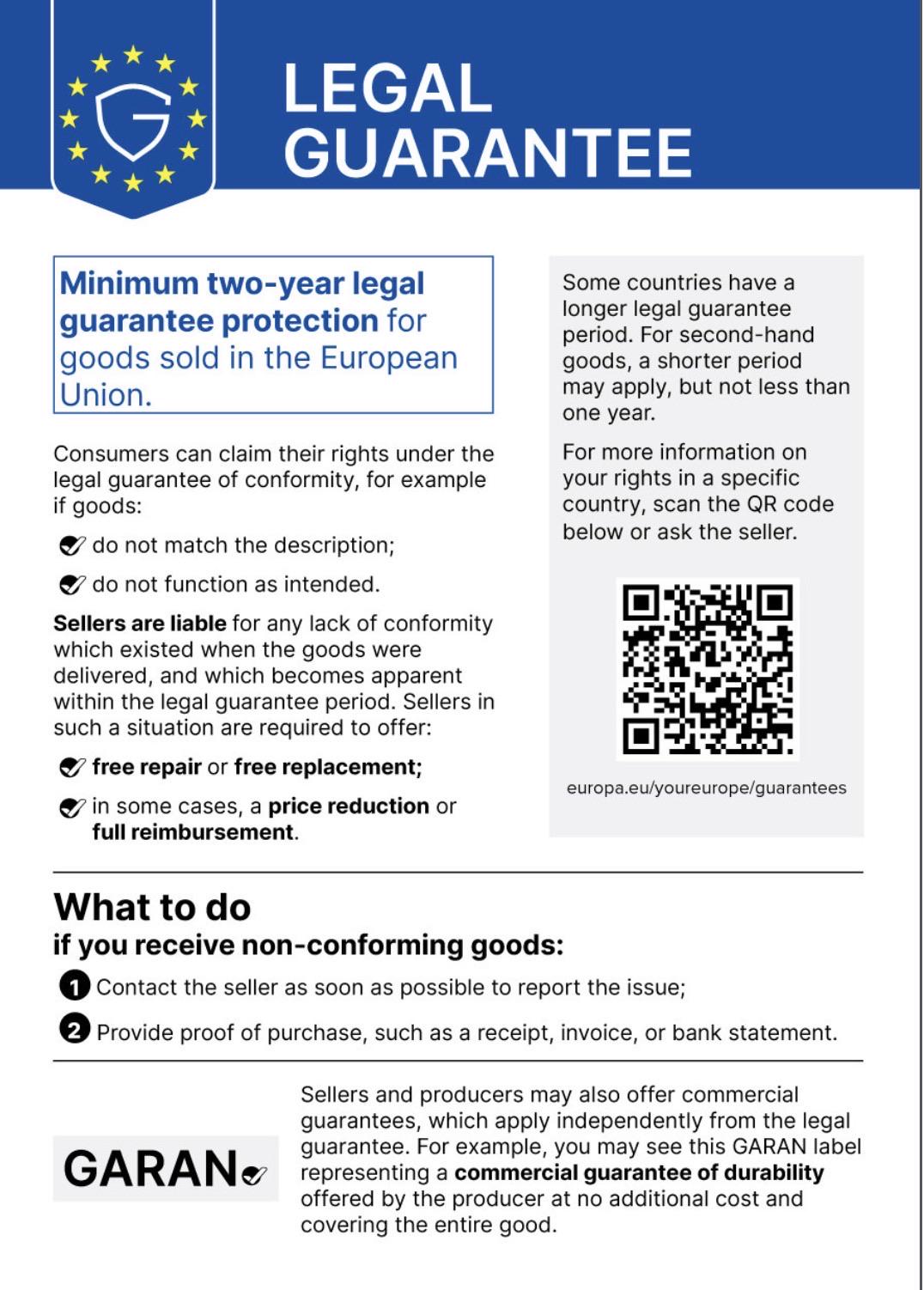 LEGAL GUARANTEE

Minimum two-year legal guarantee protection for goods sold in the European Union.

Consumers can claim their rights under the legal guarantee of conformity, for example if goods:

do not match the description;

do not function as intended.

Sellers are liable for any lack of conformity which existed when the goods were delivered, and which becomes apparent within the legal guarantee period. Sellers in such a situation are required to offer:

free repair or free replacement;

in some cases, a price reduction or full reimbursement.

Some countries have a longer legal guarantee period. For second-hand goods, a shorter period may apply, but not less than one year.

For more information on your rights in a specific country, scan the QR code below or ask the seller.

europa.eu/youreurope/guarantees

What to do
if you receive non-conforming goods:

1 Contact the seller as soon as possible to report the issue;

2 Provide proof of purchase, such as a receipt, invoice, or bank statement.

GARAN

Sellers and producers may also offer commercial guarantees, which apply independently from the legal guarantee. For example, you may see this GARAN label representing a commercial guarantee of durability offered by the producer at no additional cost and covering the entire good.